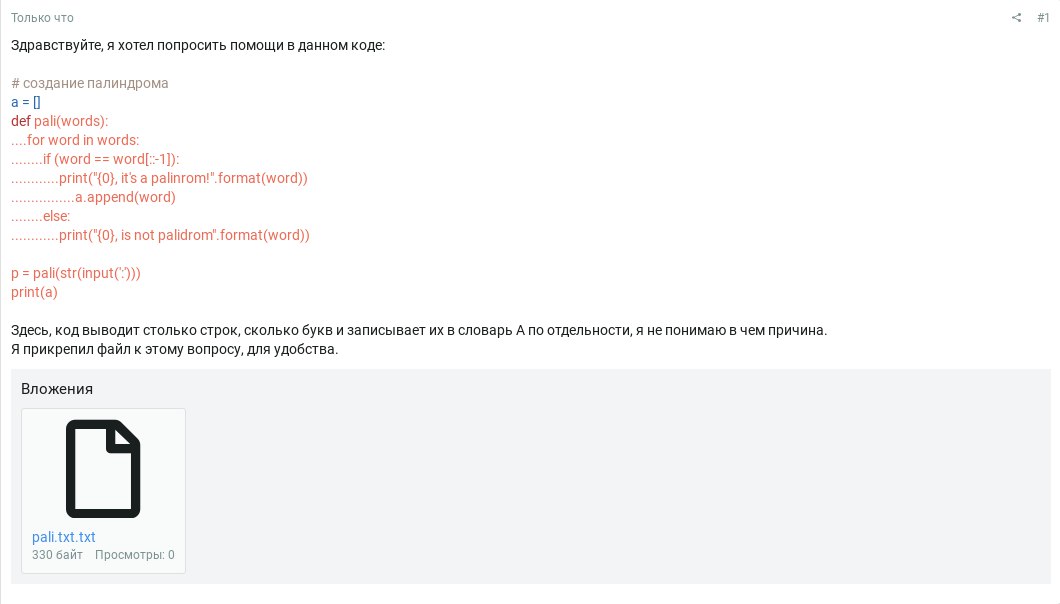 Только что

#1

Здравствуйте, я хотел попросить помощи в данном коде:

# создание палиндрома
a = []
def pali(words):
....for word in words:
........if (word == word[::-1]):
............print("{0}, it's a palinrom!".format(word))
................a.append(word)
........else:
............print("{0}, is not palidrom".format(word))

p = pali(str(input(':')))
print(a)

Здесь, код выводит столько строк, сколько букв и записывает их в словарь А по отдельности, я не понимаю в чем причина.
Я прикрепил файл к этому вопросу, для удобства.

Вложения

pali.txt.txt
330 байт Просмотры: 0